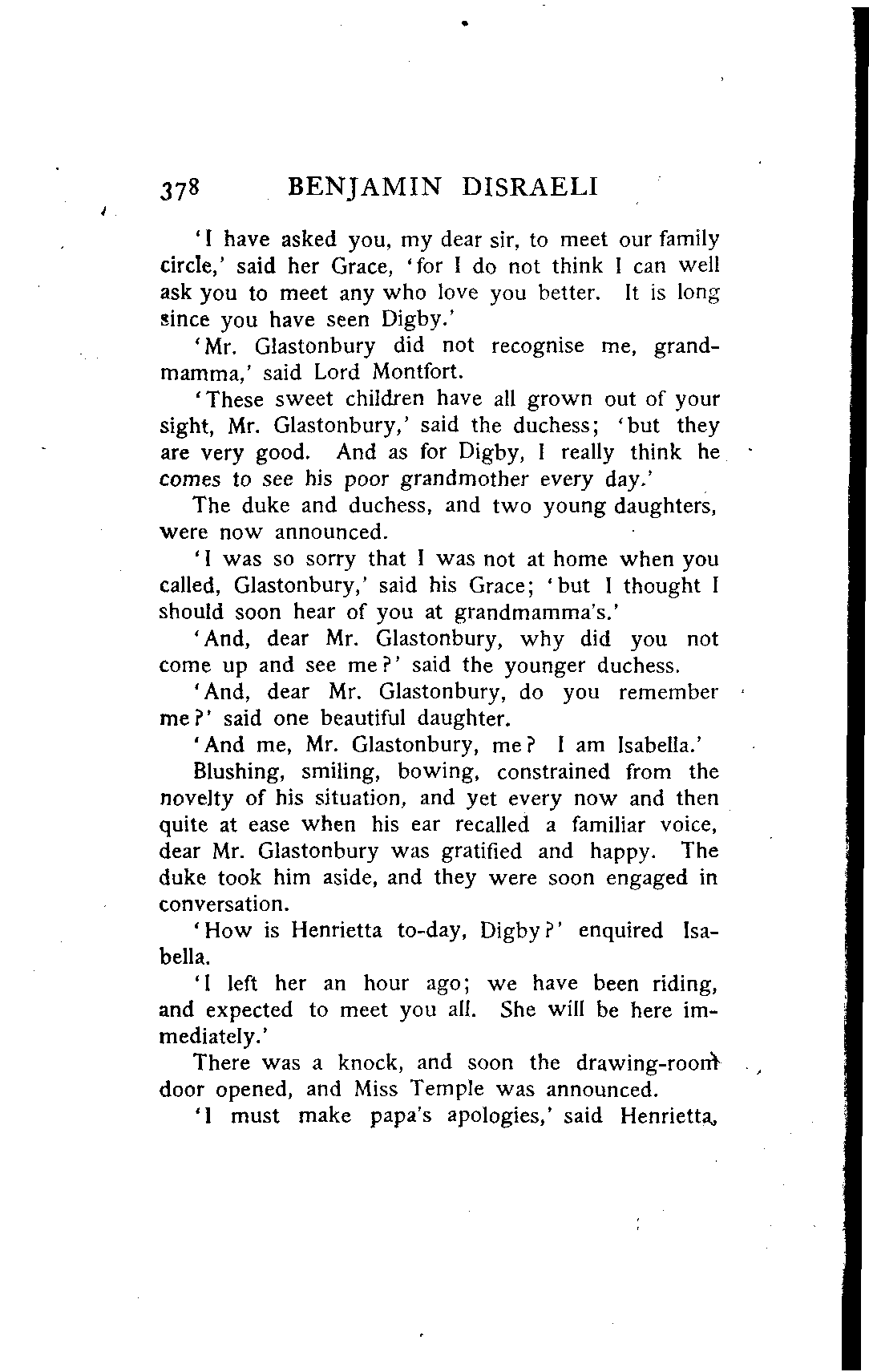 378 BENJAMIN DISRAELI

'I have asked you, my dear sir, to meet our family circle,' said her Grace, 'for I do not think I can well ask you to meet any who love you better. It is long since you have seen Digby.'

'Mr. Glastonbury did not recognise me, grandmamma,' said Lord Montfort.

'These sweet children have all grown out of your sight, Mr. Glastonbury,' said the duchess; 'but they are very good. And as for Digby, I really think he comes to see his poor grandmother every day.'

The duke and duchess, and two young daughters, were now announced.

'I was so sorry that I was not at home when you called, Glastonbury,' said his Grace; 'but I thought I should soon hear of you at grandmamma's.'

'And, dear Mr. Glastonbury, why did you not come up and see me?' said the younger duchess.

'And, dear Mr. Glastonbury, do you remember me?' said one beautiful daughter.

'And me, Mr. Glastonbury, me? I am Isabella.'

Blushing, smiling, bowing, constrained from the novelty of his situation, and yet every now and then quite at ease when his ear recalled a familiar voice, dear Mr. Glastonbury was gratified and happy. The duke took him aside, and they were soon engaged in conversation.

'How is Henrietta to-day, Digby?' enquired Isabella.

'I left her an hour ago; we have been riding, and expected to meet you all. She will be here immediately.'

There was a knock, and soon the drawing-room door opened, and Miss Temple was announced.

'I must make papa's apologies,' said Henrietta,